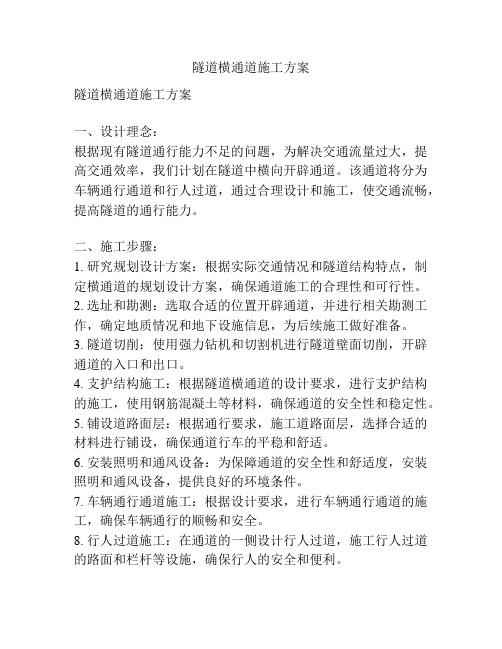 隧道横通道施工方案

隧道横通道施工方案

一、设计理念：
根据现有隧道通行能力不足的问题，为解决交通流量过大，提高交通效率，我们计划在隧道中横向开辟通道。该通道将分为车辆通行通道和行人过道，通过合理设计和施工，使交通流畅，提高隧道的通行能力。

二、施工步骤：
1. 研究规划设计方案：根据实际交通情况和隧道结构特点，制定横通道的规划设计方案，确保通道施工的合理性和可行性。
2. 选址和勘测：选取合适的位置开辟通道，并进行相关勘测工作，确定地质情况和地下设施信息，为后续施工做好准备。
3. 隧道切削：使用强力钻机和切割机进行隧道壁面切削，开辟通道的入口和出口。
4. 支护结构施工：根据隧道横通道的设计要求，进行支护结构的施工，使用钢筋混凝土等材料，确保通道的安全性和稳定性。
5. 铺设道路面层：根据通行要求，施工道路面层，选择合适的材料进行铺设，确保通道行车的平稳和舒适。
6. 安装照明和通风设备：为保障通道的安全性和舒适度，安装照明和通风设备，提供良好的环境条件。
7. 车辆通行通道施工：根据设计要求，进行车辆通行通道的施工，确保车辆通行的顺畅和安全。
8. 行人过道施工：在通道的一侧设计行人过道，施工行人过道的路面和栏杆等设施，确保行人的安全和便利。